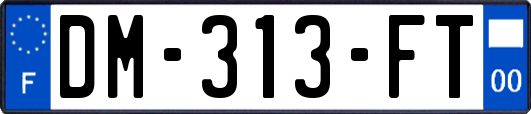 F
DM-313-FT
00